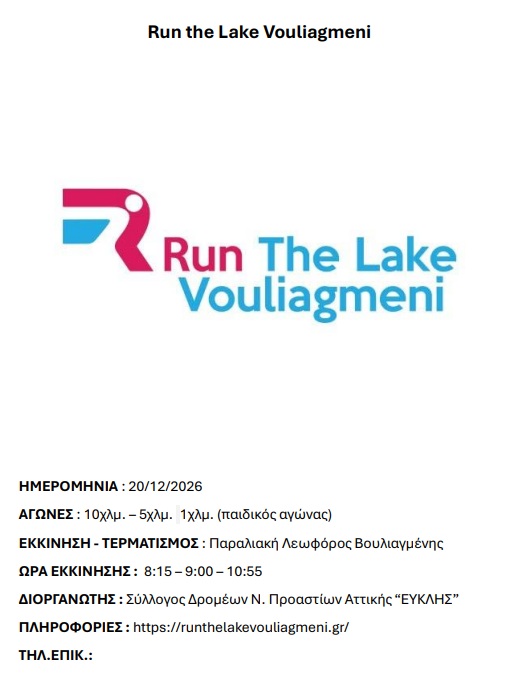 Run the Lake Vouliagmeni

Run The Lake Vouliagmeni

ΗΜΕΡΟΜΗΝΙΑ : 20/12/2026

ΑΓΩΝΕΣ : 10χλμ. – 5χλμ. 1χλμ. (παιδικός αγώνας)

ΕΚΚΙΝΗΣΗ - ΤΕΡΜΑΤΙΣΜΟΣ : Παραλιακή Λεωφόρος Βουλιαγμένης

ΩΡΑ ΕΚΚΙΝΗΣΗΣ : 8:15 – 9:00 – 10:55

ΔΙΟΡΓΑΝΩΤΗΣ : Σύλλογος Δρομέων Ν. Προαστίων Αττικής "ΕΥΚΛΗΣ"

ΠΛΗΡΟΦΟΡΙΕΣ : https://runthelakevouliagmeni.gr/

ΤΗΛ.ΕΠΙΚ.: